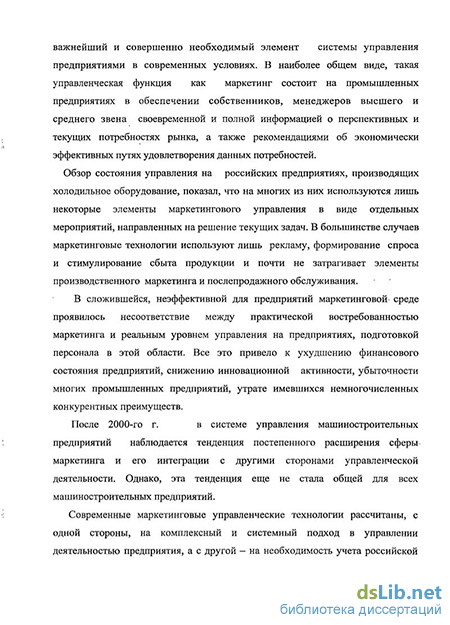 важнейший и совершенно необходимый элемент системы управления предприятиями в современных условиях. В наиболее общем виде, такая управленческая функция как маркетинг состоит на промышленных предприятиях в обеспечении собственников, менеджеров высшего и среднего звена своевременной и полной информацией о перспективных и текущих потребностях рынка, а также рекомендациями об экономически эффективных путях удовлетворения данных потребностей.

Обзор состояния управления на российских предприятиях, производящих холодильное оборудование, показал, что на многих из них используются лишь некоторые элементы маркетингового управления в виде отдельных мероприятий, направленных на решение текущих задач. В большинстве случаев маркетинговые технологии используют лишь рекламу, формирование спроса и стимулирование сбыта продукции и почти не затрагивает элементы производственного маркетинга и послепродажного обслуживания.

В сложившейся, неэффективной для предприятий маркетинговой среде проявилось несоответствие между практической востребованностью маркетинга и реальным уровнем управления на предприятиях, подготовкой персонала в этой области. Все это привело к ухудшению финансового состояния предприятий, снижению инновационной активности, убыточности многих промышленных предприятий, утрате имевшихся немногочисленных конкурентных преимуществ.

После 2000-го г. в системе управления машиностроительных предприятий наблюдается тенденция постепенного расширения сферы маркетинга и его интеграции с другими сторонами управленческой деятельности. Однако, эта тенденция еще не стала общей для всех машиностроительных предприятий.

Современные маркетинговые управленческие технологии рассчитаны, с одной стороны, на комплексный и системный подход в управлении деятельностью предприятия, а с другой – на необходимость учета российской

dsLib.net
библиотека диссертаций